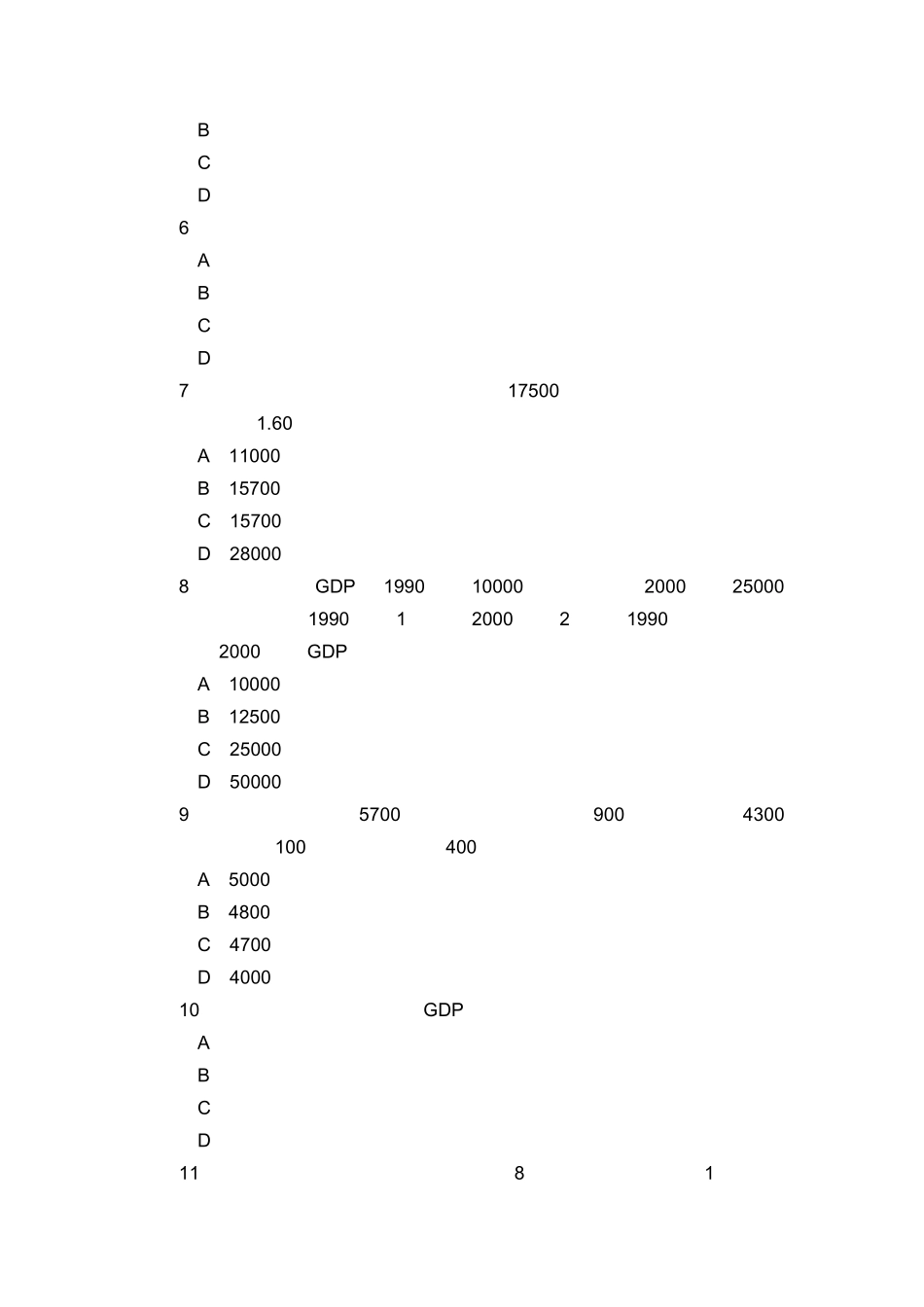 B
C
D
6
A
B
C
D
7 17500
1.60
A 11000
B 15700
C 15700
D 28000
8 GDP 1990 10000 2000 25000
1990 1 2000 2 1990
2000 GDP
A 10000
B 12500
C 25000
D 50000
9 5700 900 4300
100 400
A 5000
B 4800
C 4700
D 4000
10 GDP
A
B
C
D
11 8 1